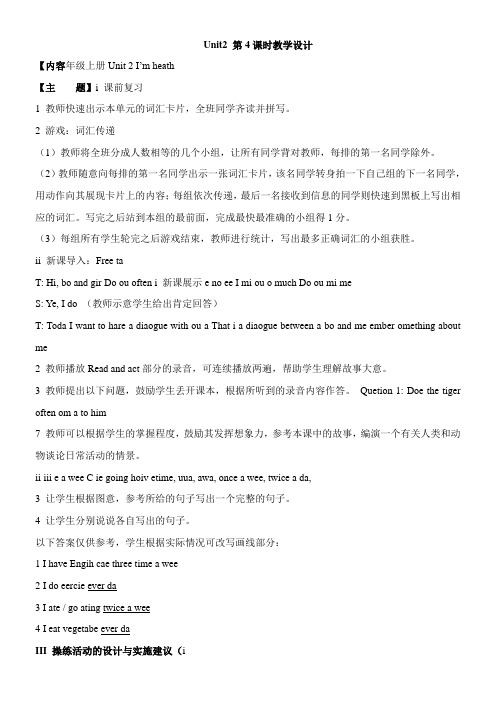 Unit2 第 4 课时教学设计

【内容年级上册 Unit 2 I'm heath

【主　　题】i 课前复习

1 教师快速出示本单元的词汇卡片，全班同学齐读并拼写。

2 游戏：词汇传递

（1）教师将全班分成人数相等的几个小组，让所有同学背对教师，每排的第一名同学除外。

（2）教师随意向每排的第一名同学出示一张词汇卡片，该名同学转身拍一下自己组的下一名同学，用动作向其展现卡片上的内容；每组依次传递，最后一名接收到信息的同学则快速到黑板上写出相应的词汇。写完之后站到本组的最前面，完成最快最准确的小组得 1 分。

（3）每组所有学生轮完之后游戏结束，教师进行统计，写出最多正确词汇的小组获胜。

ii 新课导入：Free ta

T: Hi, bo and gir Do ou often i 新课展示 e no ee I mi ou o much Do ou mi me

S: Ye, I do （教师示意学生给出肯定回答）

T: Toda I want to hare a diaogue with ou a That i a diaogue between a bo and me ember omething about me

2 教师播放 Read and act 部分的录音，可连续播放两遍，帮助学生理解故事大意。

3 教师提出以下问题，鼓励学生丢开课本，根据所听到的录音内容作答。 Quetion 1: Doe the tiger often om a to him

7 教师可以根据学生的掌握程度，鼓励其发挥想象力，参考本课中的故事，编演一个有关人类和动物谈论日常活动的情景。

ii iii e a wee C ie going hoiv etime, uua, awa, once a wee, twice a da,

3 让学生根据图意，参考所给的句子写出一个完整的句子。

4 让学生分别说说各自写出的句子。

以下答案仅供参考，学生根据实际情况可改写画线部分：

1 I have Engih cae three time a wee

2 I do eercie ever da

3 I ate / go ating twice a wee

4 I eat vegetabe ever da

III 操练活动的设计与实施建议（i